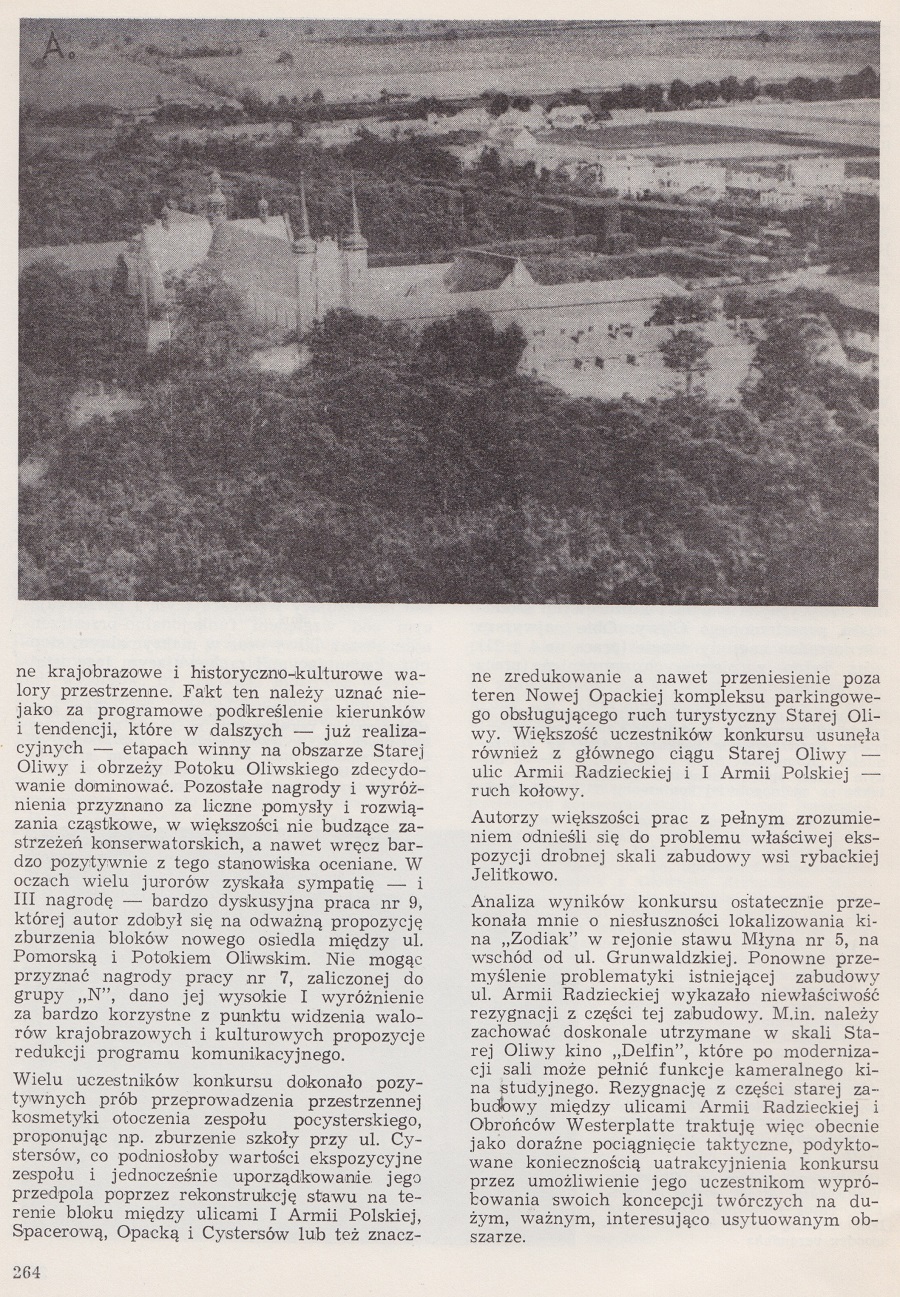 A.

ne krajobrazowe i historyczno-kulturowe walory przestrzenne. Fakt ten należy uznać niejako za programowe podkreślenie kierunków i tendencji, które w dalszych — już realizacyjnych — etapach winny na obszarze Starej Oliwy i obrzeży Potoku Oliwskiego zdecydowanie dominować. Pozostałe nagrody i wyróżnienia przyznano za liczne pomysły i rozwiązania cząstkowe, w większości nie budzące zastrzeżeń konserwatorskich, a nawet wręcz bardzo pozytywnie z tego stanowiska oceniane. W oczach wielu jurorów zyskała sympatię — i III nagrodę — bardzo dyskusyjna praca nr 9, której autor zdobył się na odważną propozycję zburzenia bloków nowego osiedla między ul. Pomorską i Potokiem Oliwskim. Nie mogąc przyznać nagrody pracy nr 7, zaliczonej do grupy „N", dano jej wysokie I wyróżnienie za bardzo korzystne z punktu widzenia walorów krajobrazowych i kulturowych propozycje redukcji programu komunikacyjnego.

Wielu uczestników konkursu dokonało pozytywnych prób przeprowadzenia przestrzennej kosmetyki otoczenia zespołu pocysterskiego, proponując np. zburzenie szkoły przy ul. Cystersów, co podniosłoby wartości ekspozycyjne zespołu i jednocześnie uporządkowanie jego przedpola poprzez rekonstrukcję stawu na terenie bloku między ulicami I Armii Polskiej, Spacerową, Opacką i Cystersów lub też znaczne zredukowanie a nawet przeniesienie poza teren Nowej Opackiej kompleksu parkingowego obsługującego ruch turystyczny Starej Oliwy. Większość uczestników konkursu usunęła również z głównego ciągu Starej Oliwy — ulic Armii Radzieckiej i I Armii Polskiej — ruch kołowy.

Autorzy większości prac z pełnym zrozumieniem odnieśli się do problemu właściwej ekspozycji drobnej skali zabudowy wsi rybackiej Jelitkowo.

Analiza wyników konkursu ostatecznie przekonała mnie o niesłuszności lokalizowania kina „Zodiak" w rejonie stawu Młyna nr 5, na wschód od ul. Grunwaldzkiej. Ponowne przemyślenie problematyki istniejącej zabudowy ul. Armii Radzieckiej wykazało niewłaściwość rezygnacji z części tej zabudowy. M.in. należy zachować doskonale utrzymane w skali Starej Oliwy kino „Delfin", które po modernizacji sali może pełnić funkcje kameralnego kina studyjnego. Rezygnację z części starej zabudowy między ulicami Armii Radzieckiej i Obrońców Westerplatte traktuję więc obecnie jako doraźne pociągnięcie taktyczne, podyktowane koniecznością uatrakcyjnienia konkursu przez umożliwienie jego uczestnikom wypróbowania swoich koncepcji twórczych na dużym, ważnym, interesująco usytuowanym obszarze.

264